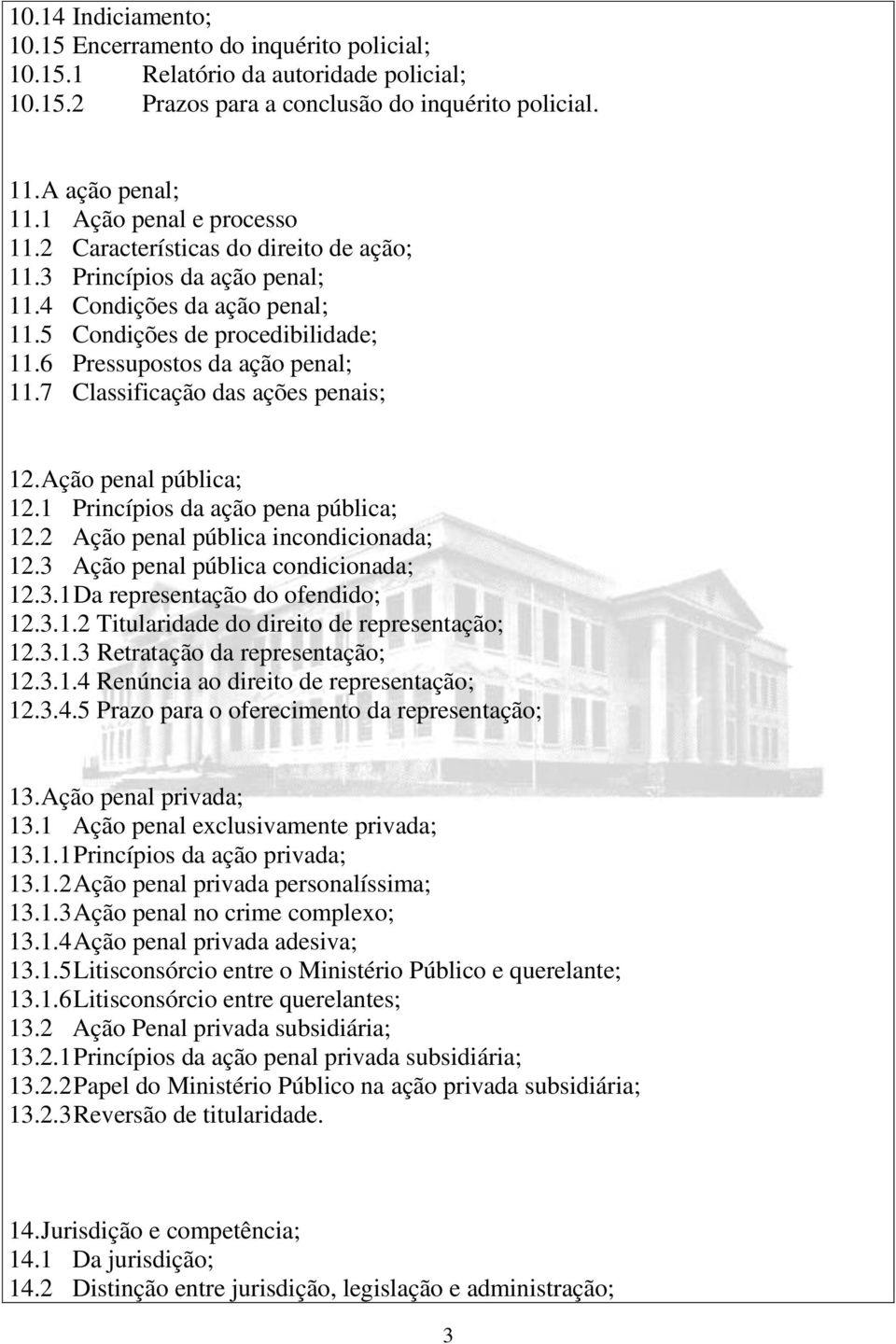 10.14 Indiciamento;
10.15 Encerramento do inquérito policial;
10.15.1 Relatório da autoridade policial;
10.15.2 Prazos para a conclusão do inquérito policial.

11. A ação penal;
11.1 Ação penal e processo
11.2 Características do direito de ação;
11.3 Princípios da ação penal;
11.4 Condições da ação penal;
11.5 Condições de procedibilidade;
11.6 Pressupostos da ação penal;
11.7 Classificação das ações penais;

12. Ação penal pública;
12.1 Princípios da ação pena pública;
12.2 Ação penal pública incondicionada;
12.3 Ação penal pública condicionada;
12.3.1 Da representação do ofendido;
12.3.1.2 Titularidade do direito de representação;
12.3.1.3 Retratação da representação;
12.3.1.4 Renúncia ao direito de representação;
12.3.4.5 Prazo para o oferecimento da representação;

13. Ação penal privada;
13.1 Ação penal exclusivamente privada;
13.1.1 Princípios da ação privada;
13.1.2 Ação penal privada personalíssima;
13.1.3 Ação penal no crime complexo;
13.1.4 Ação penal privada adesiva;
13.1.5 Litisconsórcio entre o Ministério Público e querelante;
13.1.6 Litisconsórcio entre querelantes;
13.2 Ação Penal privada subsidiária;
13.2.1 Princípios da ação penal privada subsidiária;
13.2.2 Papel do Ministério Público na ação privada subsidiária;
13.2.3 Reversão de titularidade.

14. Jurisdição e competência;
14.1 Da jurisdição;
14.2 Distinção entre jurisdição, legislação e administração;

3